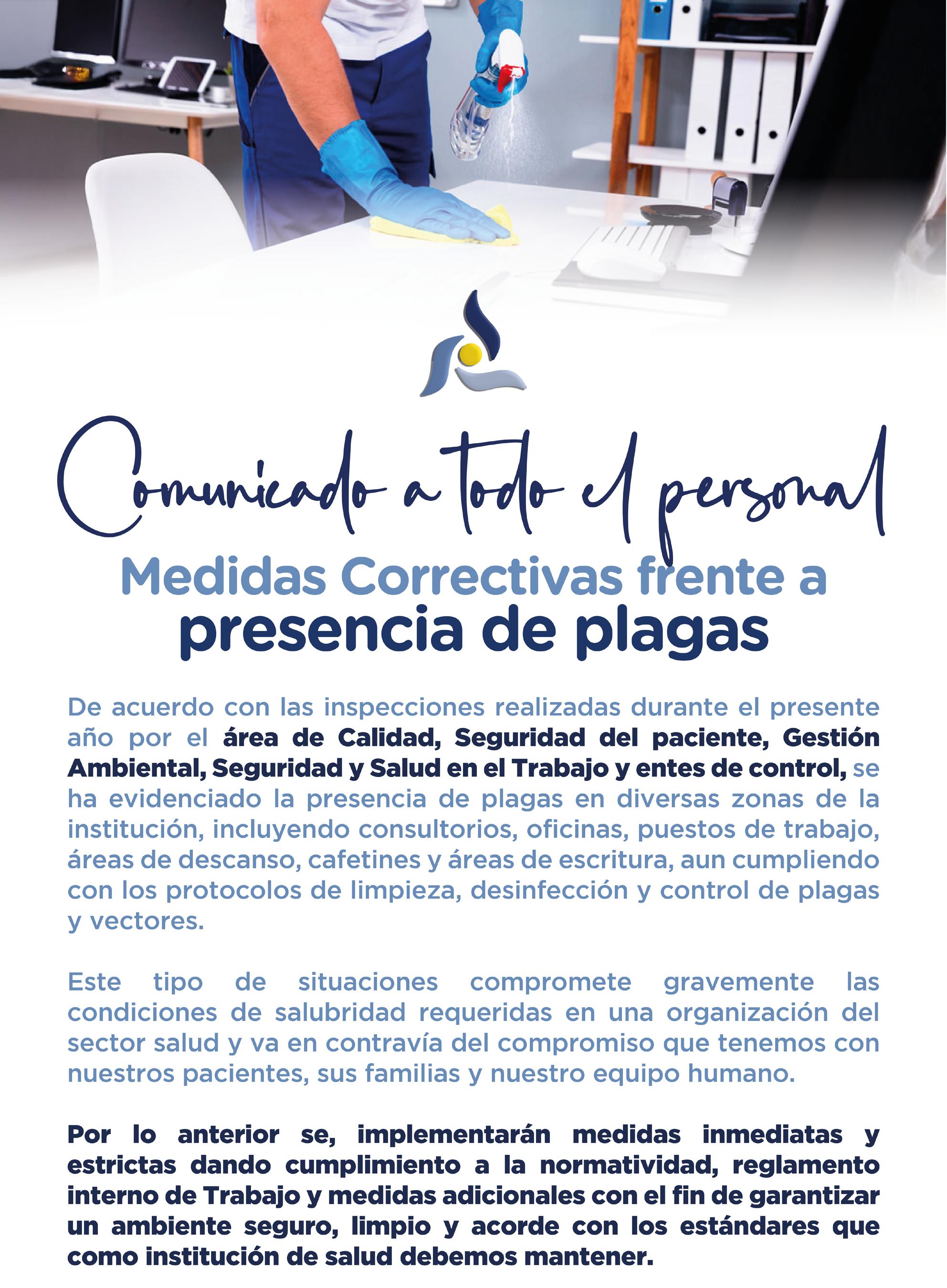 Comunicado a todo el personal

Medidas Correctivas frente a presencia de plagas

De acuerdo con las inspecciones realizadas durante el presente año por el área de Calidad, Seguridad del paciente, Gestión Ambiental, Seguridad y Salud en el Trabajo y entes de control, se ha evidenciado la presencia de plagas en diversas zonas de la institución, incluyendo consultorios, oficinas, puestos de trabajo, áreas de descanso, cafetines y áreas de escritura, aun cumpliendo con los protocolos de limpieza, desinfección y control de plagas y vectores.

Este tipo de situaciones compromete gravemente las condiciones de salubridad requeridas en una organización del sector salud y va en contravía del compromiso que tenemos con nuestros pacientes, sus familias y nuestro equipo humano.

Por lo anterior se, implementarán medidas inmediatas y estrictas dando cumplimiento a la normatividad, reglamento interno de Trabajo y medidas adicionales con el fin de garantizar un ambiente seguro, limpio y acorde con los estándares que como institución de salud debemos mantener.